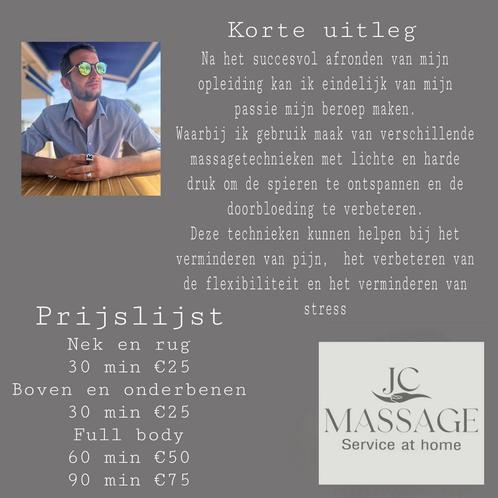 Korte uitleg

Na het succesvol afronden van mijn opleiding kan ik eindelijk van mijn passie mijn beroep maken.
Waarbij ik gebruik maak van verschillende massagetechnieken met lichte en harde druk om de spieren te ontspannen en de doorbloeding te verbeteren.
Deze technieken kunnen helpen bij het verminderen van pijn, het verbeteren van de flexibiliteit en het verminderen van stress

Prijslijst
Nek en rug
30 min €25
Boven en onderbenen
30 min €25
Full body
60 min €50
90 min €75

JC
MASSAGE
Service at home